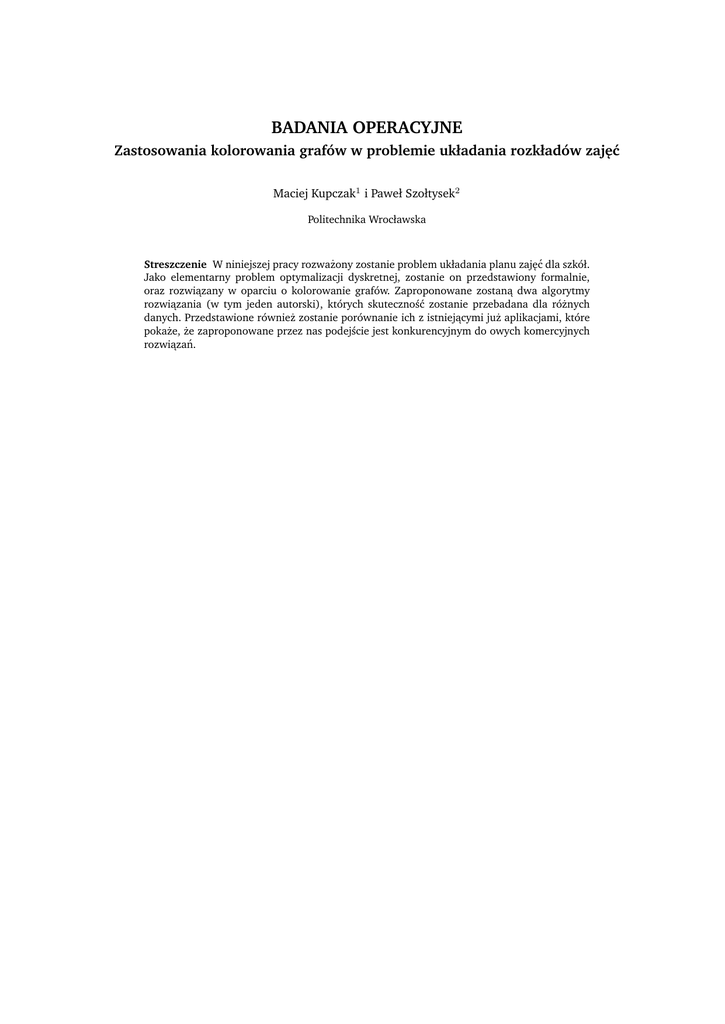 BADANIA OPERACYJNE

Zastosowania kolorowania grafów w problemie układania rozkładów zajęć

Maciej Kupczak$^1$ i Paweł Szołtysek$^2$

Politechnika Wrocławska

Streszczenie W niniejszej pracy rozważony zostanie problem układania planu zajęć dla szkół. Jako elementarny problem optymalizacji dyskretnej, zostanie on przedstawiony formalnie, oraz rozwiązany w oparciu o kolorowanie grafów. Zaproponowane zostaną dwa algorytmy rozwiązania (w tym jeden autorski), których skuteczność zostanie przebadana dla różnych danych. Przedstawione również zostanie porównanie ich z istniejącymi już aplikacjami, które pokaże, że zaproponowane przez nas podejście jest konkurencyjnym do owych komercyjnych rozwiązań.